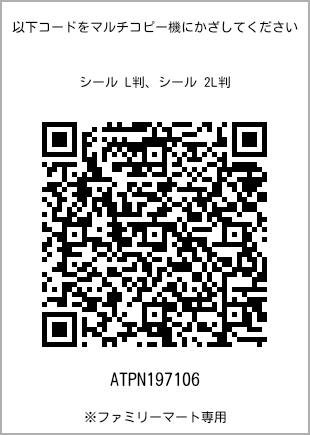 以下コードをマルチコピー機にかざしてください

シール L判、シール 2L判

ATPN197106

※ファミリーマート専用